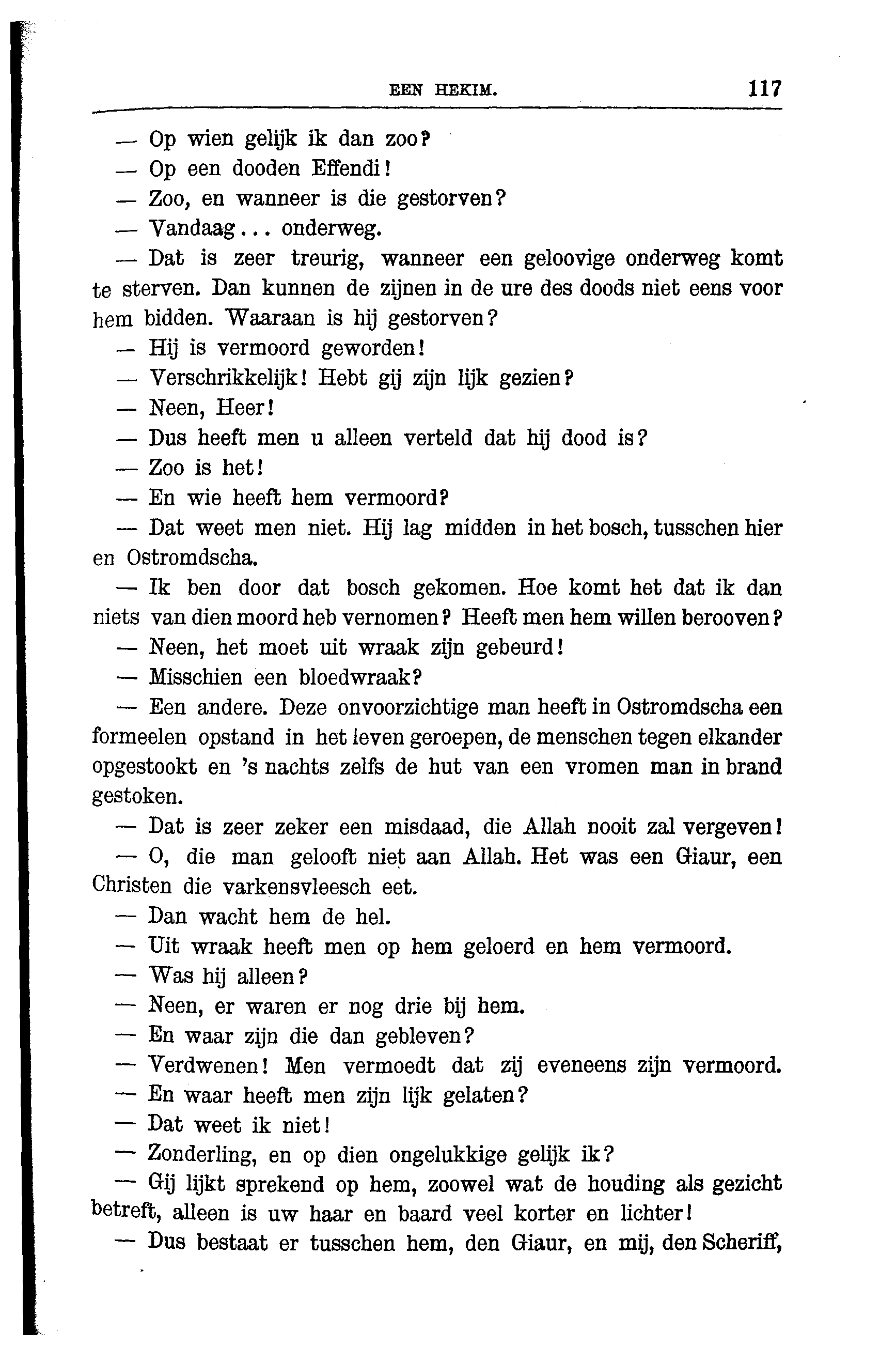 EEN HEKIM. 117

— Op wien gelijk ik dan zoo?

— Op een dooden Effendi!

— Zoo, en wanneer is die gestorven?

— Vandaag... onderweg.

— Dat is zeer treurig, wanneer een geloovige onderweg komt te sterven. Dan kunnen de zijnen in de ure des doods niet eens voor hem bidden. Waaraan is hij gestorven?

— Hij is vermoord geworden!

— Verschrikkelijk! Hebt gij zijn lijk gezien?

— Neen, Heer!

— Dus heeft men u alleen verteld dat hij dood is?

— Zoo is het!

— En wie heeft hem vermoord?

— Dat weet men niet. Hij lag midden in het bosch, tusschen hier en Ostromdscha.

— Ik ben door dat bosch gekomen. Hoe komt het dat ik dan niets van dien moord heb vernomen? Heeft men hem willen berooven?

— Neen, het moet uit wraak zijn gebeurd!

— Misschien een bloedwraak?

— Een andere. Deze onvoorzichtige man heeft in Ostromdscha een formeelen opstand in het leven geroepen, de menschen tegen elkander opgestookt en 's nachts zelfs de hut van een vromen man in brand gestoken.

— Dat is zeer zeker een misdaad, die Allah nooit zal vergeven!

— O, die man gelooft niet aan Allah. Het was een Giaur, een Christen die varkensvleesch eet.

— Dan wacht hem de hel.

— Uit wraak heeft men op hem geloerd en hem vermoord.

— Was hij alleen?

— Neen, er waren er nog drie bij hem.

— En waar zijn die dan gebleven?

— Verdwenen! Men vermoedt dat zij eveneens zijn vermoord.

— En waar heeft men zijn lijk gelaten?

— Dat weet ik niet!

— Zonderling, en op dien ongelukkige gelijk ik?

— Gij lijkt sprekend op hem, zoowel wat de houding als gezicht betreft, alleen is uw haar en baard veel korter en lichter!

— Dus bestaat er tusschen hem, den Giaur, en mij, den Scheriff,